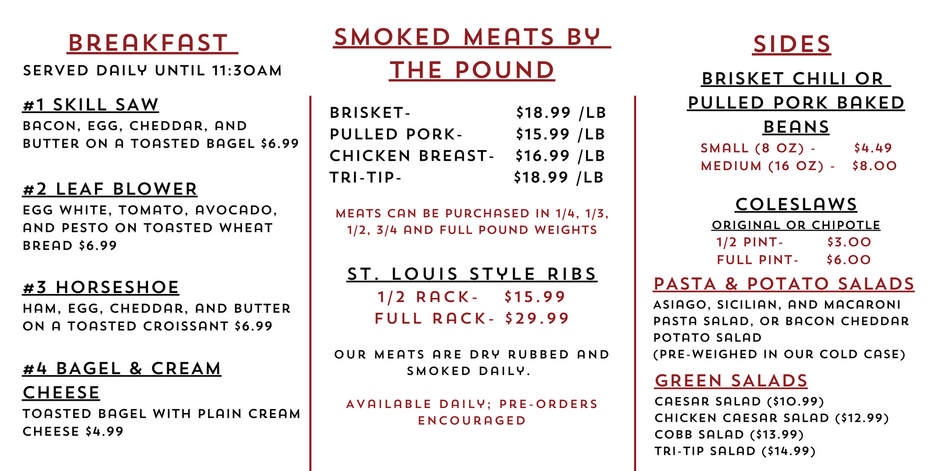 BREAKFAST

SERVED DAILY UNTIL 11:30AM

#1 SKILL SAW

BACON, EGG, CHEDDAR, AND BUTTER ON A TOASTED BAGEL $6.99

#2 LEAF BLOWER

EGG WHITE, TOMATO, AVOCADO, AND PESTO ON TOASTED WHEAT BREAD $6.99

#3 HORSESHOE

HAM, EGG, CHEDDAR, AND BUTTER ON A TOASTED CROISSANT $6.99

#4 BAGEL & CREAM CHEESE

TOASTED BAGEL WITH PLAIN CREAM CHEESE $4.99

SMOKED MEATS BY THE POUND

BRISKET- $18.99 /LB
PULLED PORK- $15.99 /LB
CHICKEN BREAST- $16.99 /LB
TRI-TIP- $18.99 /LB

MEATS CAN BE PURCHASED IN 1/4, 1/3, 1/2, 3/4 AND FULL POUND WEIGHTS

ST. LOUIS STYLE RIBS

1/2 RACK- $15.99
FULL RACK- $29.99

OUR MEATS ARE DRY RUBBED AND SMOKED DAILY.

AVAILABLE DAILY; PRE-ORDERS ENCOURAGED

SIDES

BRISKET CHILI OR PULLED PORK BAKED BEANS

SMALL (8 OZ) - $4.49
MEDIUM (16 OZ) - $8.00

COLESLAWS

ORIGINAL OR CHIPOTLE
1/2 PINT- $3.00
FULL PINT- $6.00

PASTA & POTATO SALADS

ASIAGO, SICILIAN, AND MACARONI PASTA SALAD, OR BACON CHEDDAR POTATO SALAD
(PRE-WEIGHED IN OUR COLD CASE)

GREEN SALADS

CAESAR SALAD ($10.99)
CHICKEN CAESAR SALAD ($12.99)
COBB SALAD ($13.99)
TRI-TIP SALAD ($14.99)